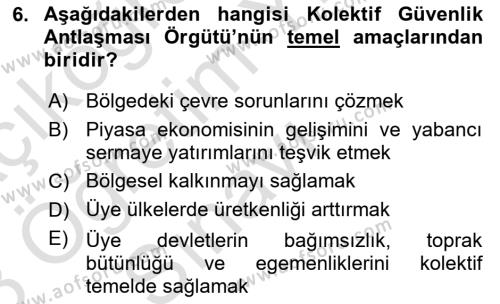 6. Aşağıdakilerden hangisi Kolektif Güvenlik Antlaşması Örgütü'nün temel amaçlarından biridir?

A) Bölgedeki çevre sorunlarını çözmek
B) Piyasa ekonomisinin gelişimini ve yabancı sermaye yatırımlarını teşvik etmek
C) Bölgesel kalkınmayı sağlamak
D) Üye ülkelerde üretkenliği arttırmak
E) Üye devletlerin bağımsızlık, toprak bütünlüğü ve egemenliklerini kolektif temelde sağlamak

www.aofsoru.com